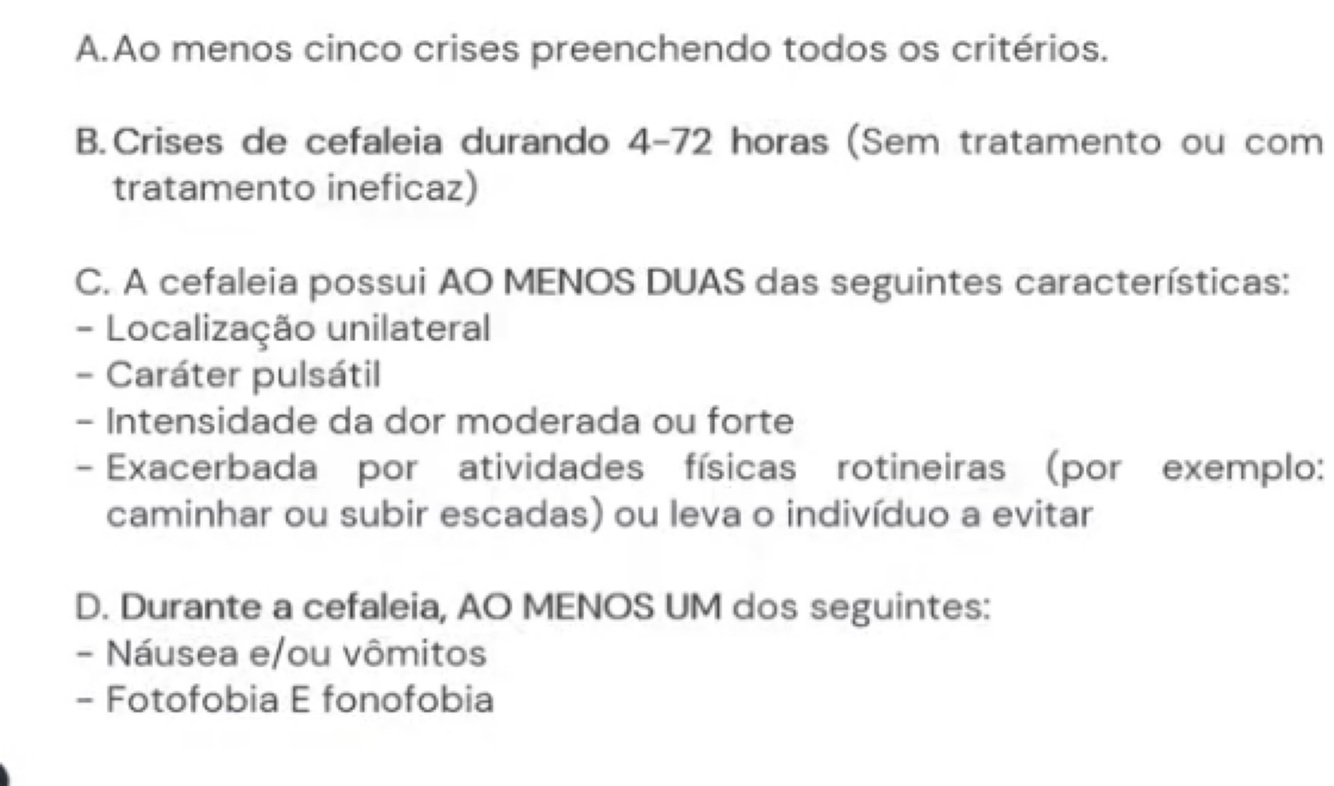 A. Ao menos cinco crises preenchendo todos os critérios.

B. Crises de cefaleia durando 4-72 horas (Sem tratamento ou com tratamento ineficaz)

C. A cefaleia possui AO MENOS DUAS das seguintes características:
- Localização unilateral
- Caráter pulsátil
- Intensidade da dor moderada ou forte
- Exacerbada por atividades físicas rotineiras (por exemplo: caminhar ou subir escadas) ou leva o indivíduo a evitar

D. Durante a cefaleia, AO MENOS UM dos seguintes:
- Náusea e/ou vômitos
- Fotofobia E fonofobia